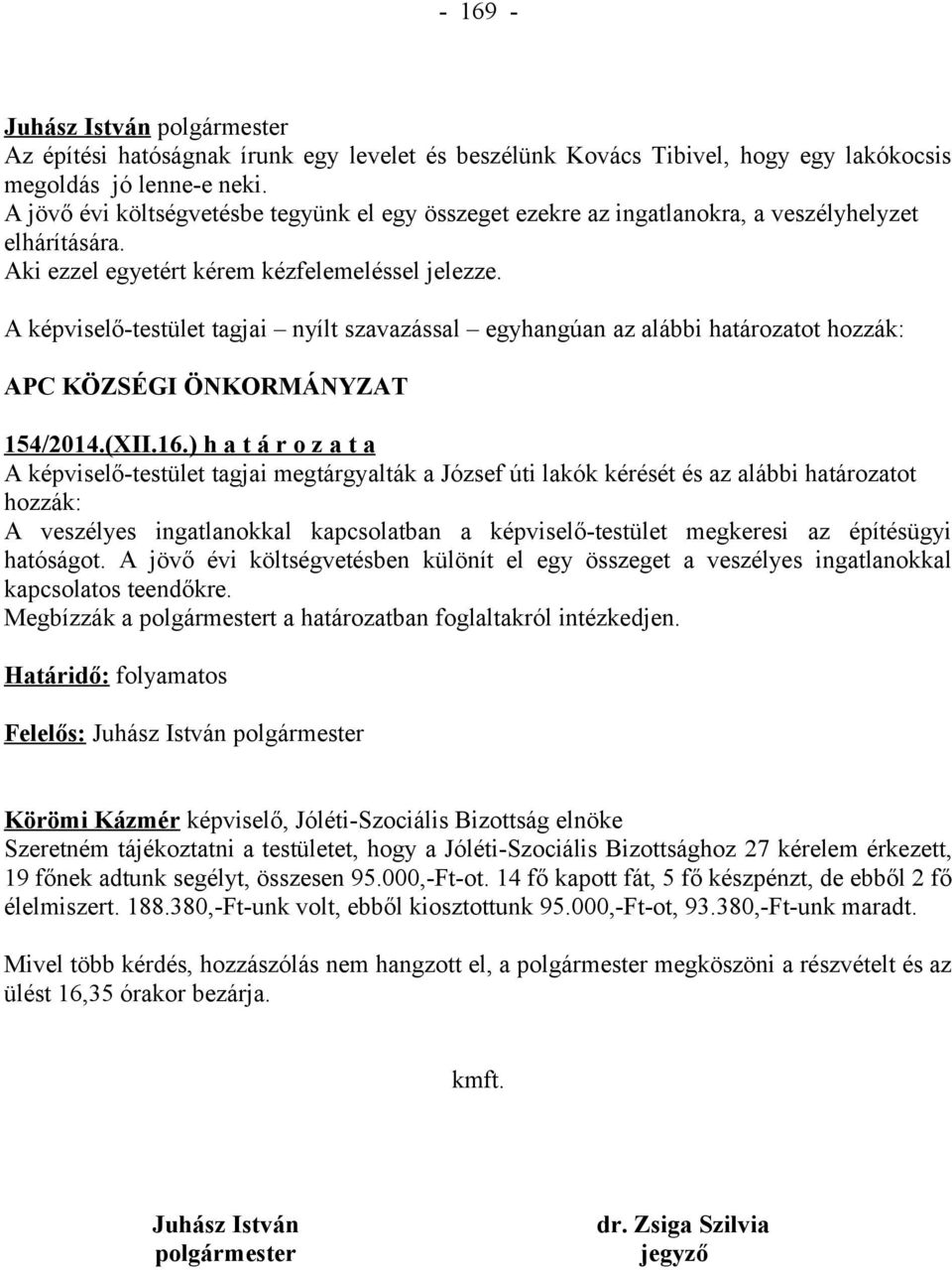 - 169 -

Juhász István polgármester
Az építési hatóságnak írunk egy levelet és beszélünk Kovács Tibivel, hogy egy lakókocsis megoldás jó lenne-e neki.
A jövő évi költségvetésbe tegyünk el egy összeget ezekre az ingatlanokra, a veszélyhelyzet elhárítására.
Aki ezzel egyetért kérem kézfelemeléssel jelezze.

A képviselő-testület tagjai – nyílt szavazással – egyhangúan az alábbi határozatot hozzák:

APC KÖZSÉGI ÖNKORMÁNYZAT

154/2014.(XII.16.) h a t á r o z a t a
A képviselő-testület tagjai megtárgyalták a József úti lakók kérését és az alábbi határozatot hozzák:
A veszélyes ingatlanokkal kapcsolatban a képviselő-testület megkeresi az építésügyi hatóságot. A jövő évi költségvetésben különít el egy összeget a veszélyes ingatlanokkal kapcsolatos teendőkre.
Megbízzák a polgármestert a határozatban foglaltakról intézkedjen.

Határidő: folyamatos

Felelős: Juhász István polgármester

Körömi Kázmér képviselő, Jóléti-Szociális Bizottság elnöke
Szeretném tájékoztatni a testületet, hogy a Jóléti-Szociális Bizottsághoz 27 kérelem érkezett, 19 főnek adtunk segélyt, összesen 95.000,-Ft-ot. 14 fő kapott fát, 5 fő készpénzt, de ebből 2 fő élelmiszert. 188.380,-Ft-unk volt, ebből kiosztottunk 95.000,-Ft-ot, 93.380,-Ft-unk maradt.

Mivel több kérdés, hozzászólás nem hangzott el, a polgármester megköszöni a részvételt és az ülést 16,35 órakor bezárja.

kmft.

Juhász István
polgármester

dr. Zsiga Szilvia
jegyző